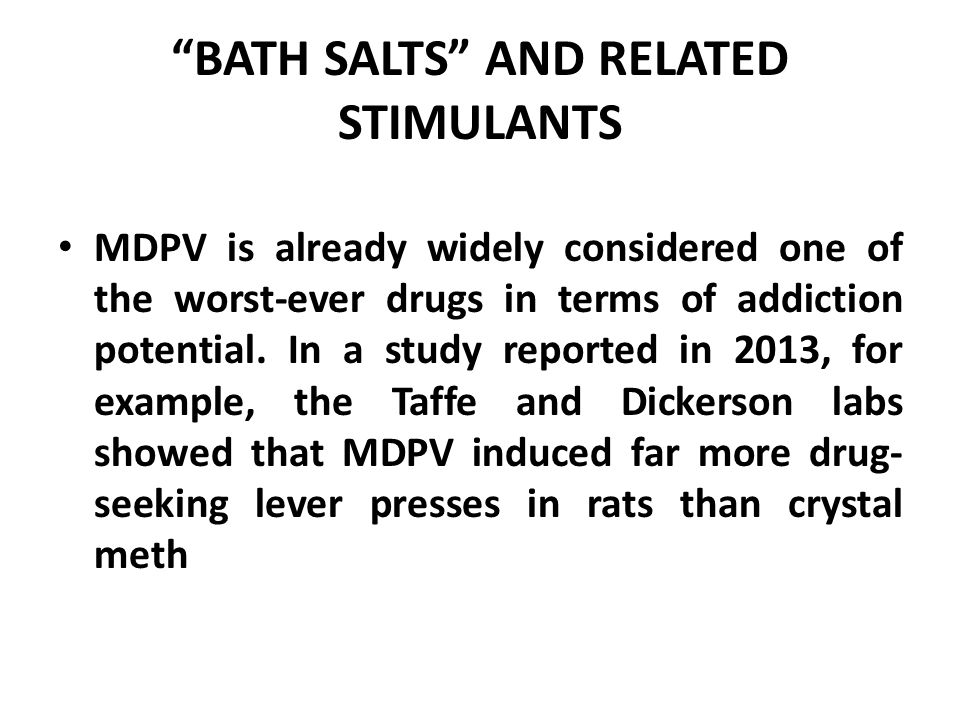 “BATH SALTS” AND RELATED STIMULANTS

• MDPV is already widely considered one of the worst-ever drugs in terms of addiction potential. In a study reported in 2013, for example, the Taffe and Dickerson labs showed that MDPV induced far more drug-seeking lever presses in rats than crystal meth